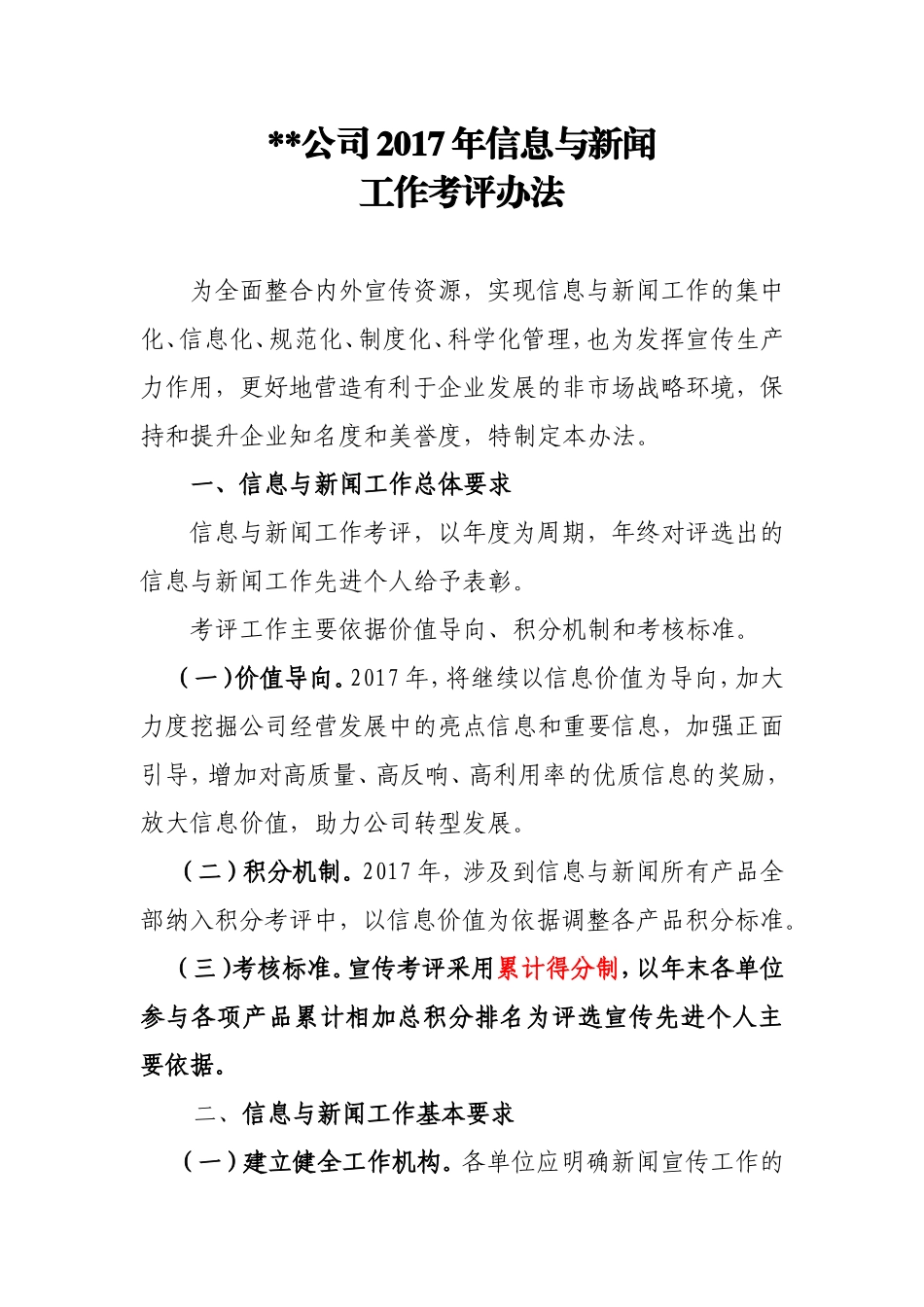 **公司2017年信息与新闻
工作考评办法

为全面整合内外宣传资源，实现信息与新闻工作的集中化、信息化、规范化、制度化、科学化管理，也为发挥宣传生产力作用，更好地营造有利于企业发展的非市场战略环境，保持和提升企业知名度和美誉度，特制定本办法。

一、信息与新闻工作总体要求

信息与新闻工作考评，以年度为周期，年终对评选出的信息与新闻工作先进个人给予表彰。

考评工作主要依据价值导向、积分机制和考核标准。

（一）价值导向。2017年，将继续以信息价值为导向，加大力度挖掘公司经营发展中的亮点信息和重要信息，加强正面引导，增加对高质量、高反响、高利用率的优质信息的奖励，放大信息价值，助力公司转型发展。

（二）积分机制。2017年，涉及到信息与新闻所有产品全部纳入积分考评中，以信息价值为依据调整各产品积分标准。

（三）考核标准。宣传考评采用累计得分制，以年末各单位参与各项产品累计相加总积分排名为评选宣传先进个人主要依据。

二、信息与新闻工作基本要求

（一）建立健全工作机构。各单位应明确新闻宣传工作的